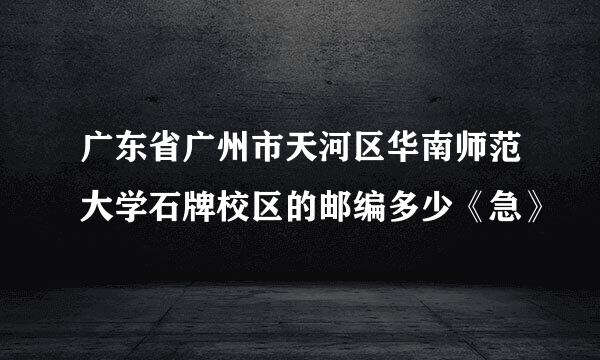 广东省广州市天河区华南师范大学石牌校区的邮编多少《急》